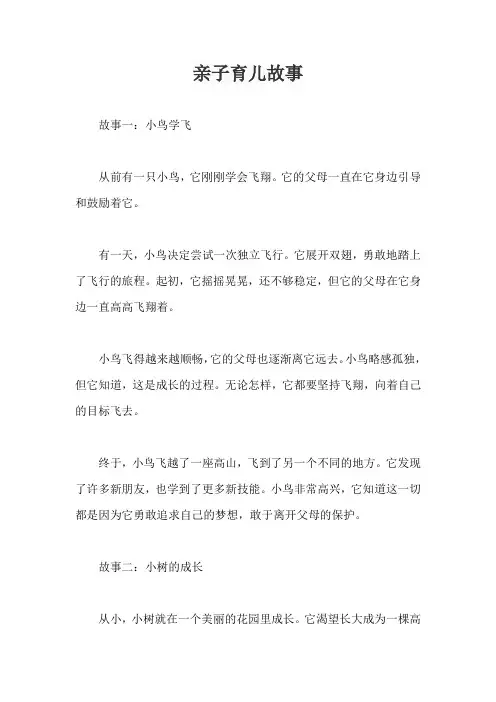 亲子育儿故事

故事一：小鸟学飞

从前有一只小鸟，它刚刚学会飞翔。它的父母一直在它身边引导和鼓励着它。

有一天，小鸟决定尝试一次独立飞行。它展开双翅，勇敢地踏上了飞行的旅程。起初，它摇摇晃晃，还不够稳定，但它的父母在它身边一直高高飞翔着。

小鸟飞得越来越顺畅，它的父母也逐渐离它远去。小鸟略感孤独，但它知道，这是成长的过程。无论怎样，它都要坚持飞翔，向着自己的目标飞去。

终于，小鸟飞越了一座高山，飞到了另一个不同的地方。它发现了许多新朋友，也学到了更多新技能。小鸟非常高兴，它知道这一切都是因为它勇敢追求自己的梦想，敢于离开父母的保护。

故事二：小树的成长

从小，小树就在一个美丽的花园里成长。它渴望长大成为一棵高